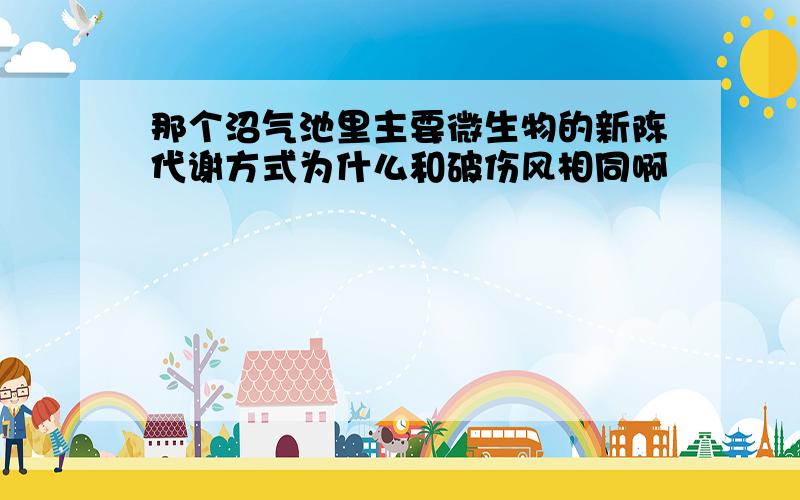 那个沼气池里主要微生物的新陈代谢方式为什么和破伤风相同啊